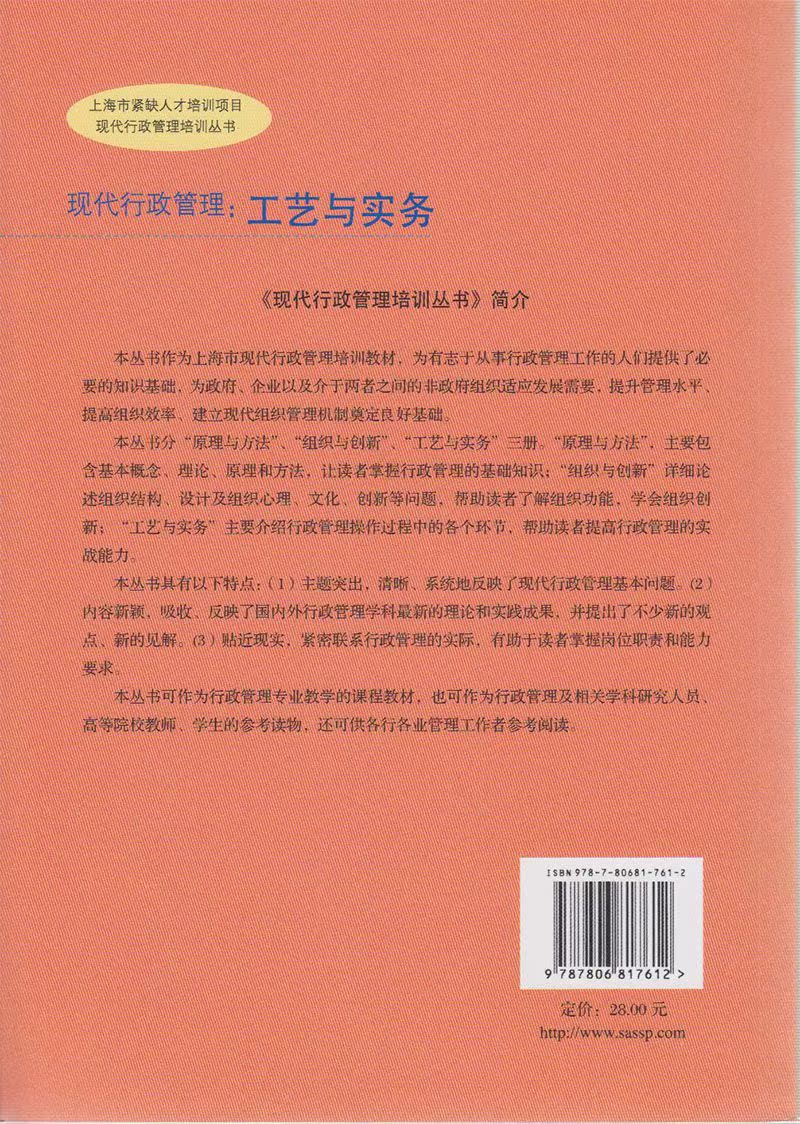 上海市紧缺人才培训项目
现代行政管理培训丛书

现代行政管理：工艺与实务

《现代行政管理培训丛书》简介

本丛书作为上海市现代行政管理培训教材，为有志于从事行政管理工作的人们提供了必要的知识基础，为政府、企业以及介于两者之间的非政府组织适应发展需要，提升管理水平、提高组织效率、建立现代组织管理机制奠定良好基础。

本丛书分“原理与方法”、“组织与创新”、“工艺与实务”三册。“原理与方法”，主要包含基本概念、理论、原理和方法，让读者掌握行政管理的基础知识；“组织与创新”详细论述组织结构、设计及组织心理、文化、创新等问题，帮助读者了解组织功能，学会组织创新；“工艺与实务”主要介绍行政管理操作过程中的各个环节，帮助读者提高行政管理的实战能力。

本丛书具有以下特点：(1) 主题突出，清晰、系统地反映了现代行政管理基本问题。(2) 内容新颖，吸收、反映了国内外行政管理学科最新的理论和实践成果，并提出了不少新的观点、新的见解。(3) 贴近现实，紧密联系行政管理的实际，有助于读者掌握岗位职责和能力要求。

本丛书可作为行政管理专业教学的课程教材，也可作为行政管理及相关学科研究人员、高等院校教师、学生的参考读物，还可供各行各业管理工作者参考阅读。

ISBN 978-7-80681-761-2

9 787806 817612 >

定价：28.00 元
http://www.sassp.com